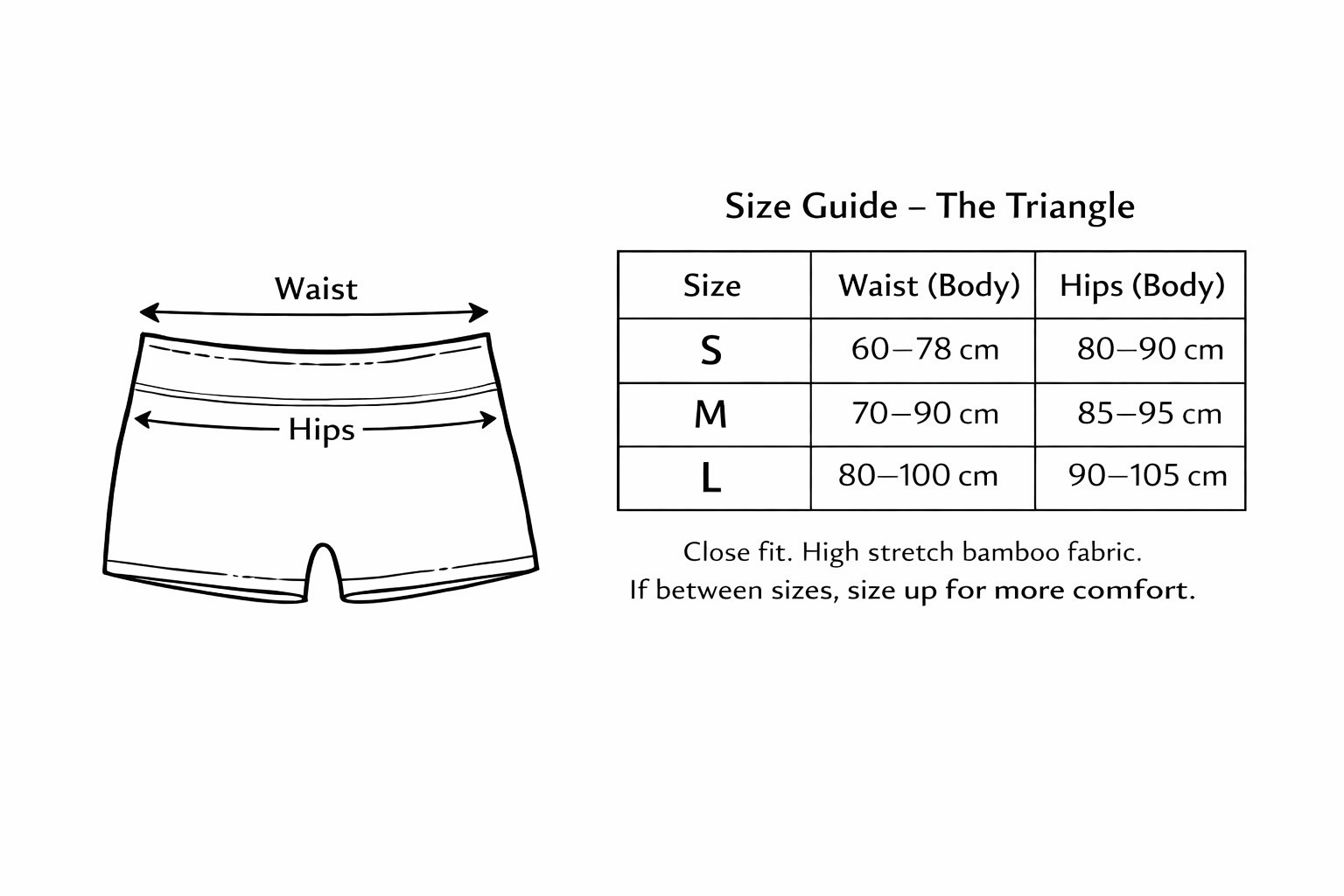 Waist

Hips

Size Guide – The Triangle

| Size | Waist (Body) | Hips (Body) |
|---|---|---|
| S | 60–78 cm | 80–90 cm |
| M | 70–90 cm | 85–95 cm |
| L | 80–100 cm | 90–105 cm |

Close fit. High stretch bamboo fabric.
If between sizes, size up for more comfort.